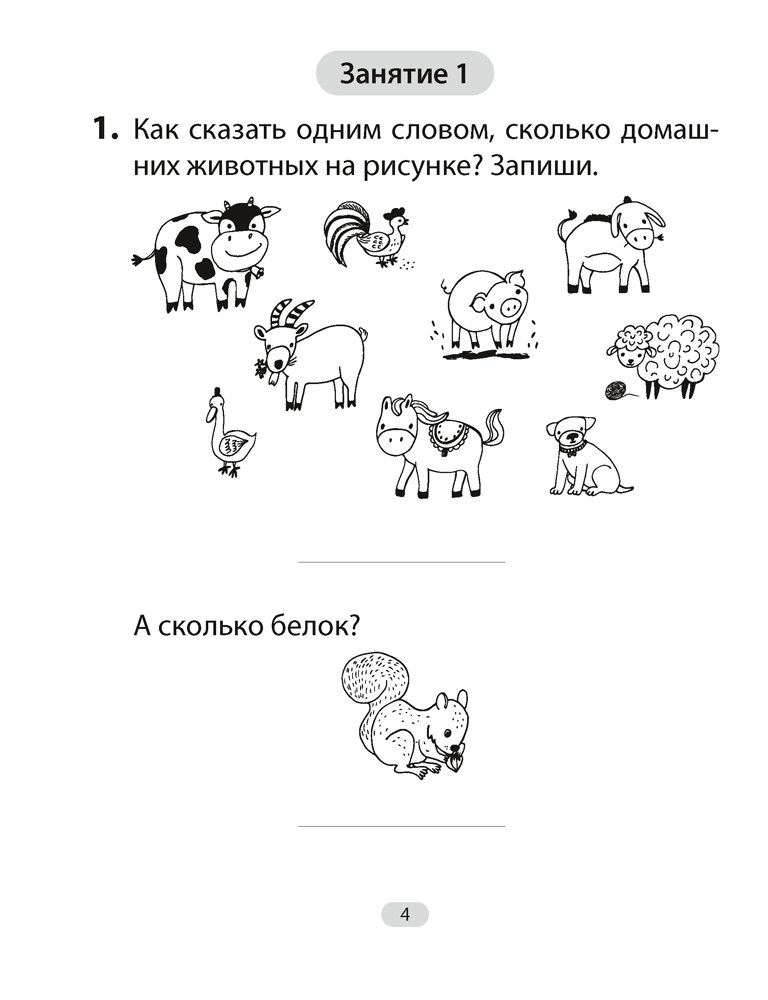 Занятие 1

1. Как сказать одним словом, сколько домашних животных на рисунке? Запиши.

А сколько белок?

4